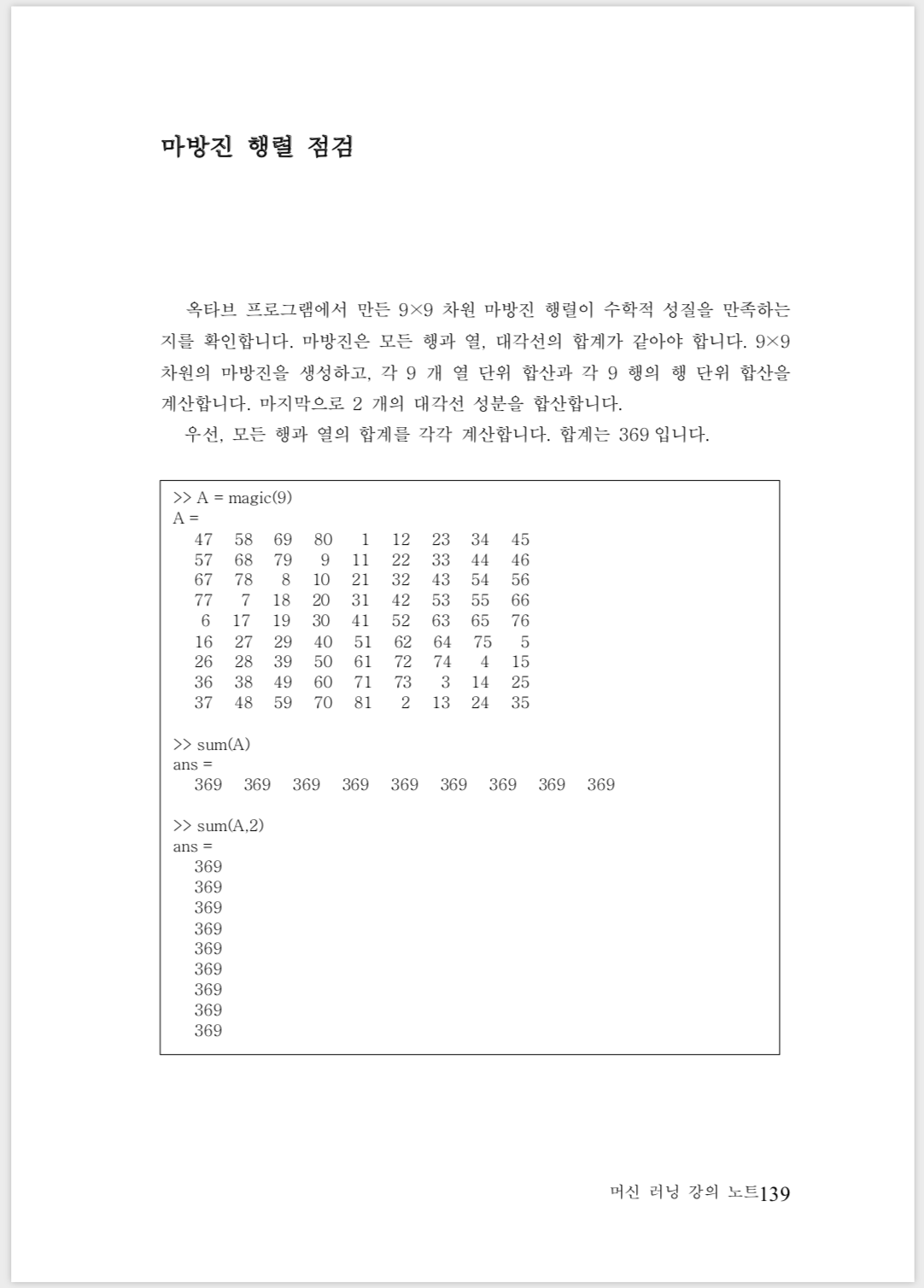 마방진 행렬 점검

옥타브 프로그램에서 만든 9×9 차원 마방진 행렬이 수학적 성질을 만족하는지를 확인합니다. 마방진은 모든 행과 열, 대각선의 합계가 같아야 합니다. 9×9 차원의 마방진을 생성하고, 각 9 개 열 단위 합산과 각 9 행의 행 단위 합산을 계산합니다. 마지막으로 2 개의 대각선 성분을 합산합니다.
우선, 모든 행과 열의 합계를 각각 계산합니다. 합계는 369 입니다.

>> A = magic(9)
A =
47 58 69 80 1 12 23 34 45
57 68 79 9 11 22 33 44 46
67 78 8 10 21 32 43 54 56
77 7 18 20 31 42 53 55 66
6 17 19 30 41 52 63 65 76
16 27 29 40 51 62 64 75 5
26 28 39 50 61 72 74 4 15
36 38 49 60 71 73 3 14 25
37 48 59 70 81 2 13 24 35

>> sum(A)
ans =
369 369 369 369 369 369 369 369 369

>> sum(A,2)
ans =
369
369
369
369
369
369
369
369
369

머신 러닝 강의 노트139